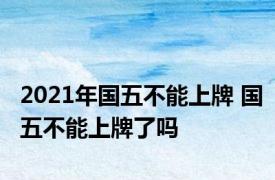 2021年国五不能上牌 国五不能上牌了吗